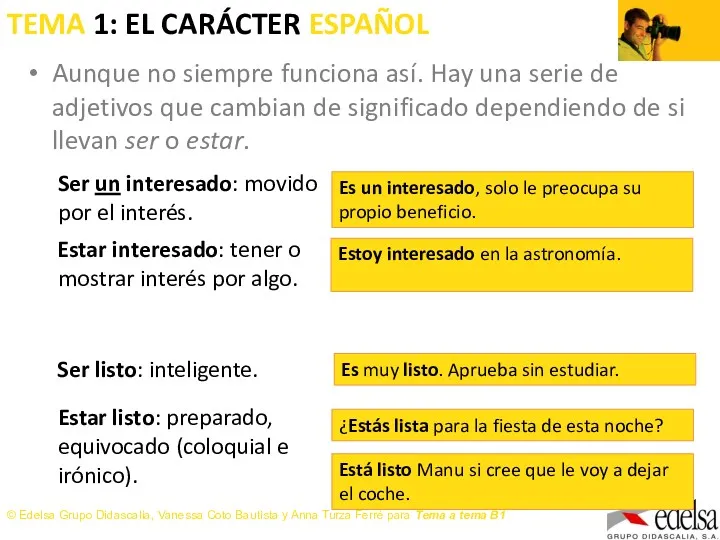 TEMA 1: EL CARÁCTER ESPAÑOL

• Aunque no siempre funciona así. Hay una serie de adjetivos que cambian de significado dependiendo de si llevan ser o estar.

Ser un interesado: movido por el interés.

Es un interesado, solo le preocupa su propio beneficio.

Estar interesado: tener o mostrar interés por algo.

Estoy interesado en la astronomía.

Ser listo: inteligente.

Es muy listo. Aprueba sin estudiar.

Estar listo: preparado, equivocado (coloquial e irónico).

¿Estás lista para la fiesta de esta noche?

Está listo Manu si cree que le voy a dejar el coche.

© Edelsa Grupo Didascalia, Vanessa Coto Bautista y Anna Turza Ferré para Tema a tema B1

edelsa
GRUPO DIDASCALIA, S.A.